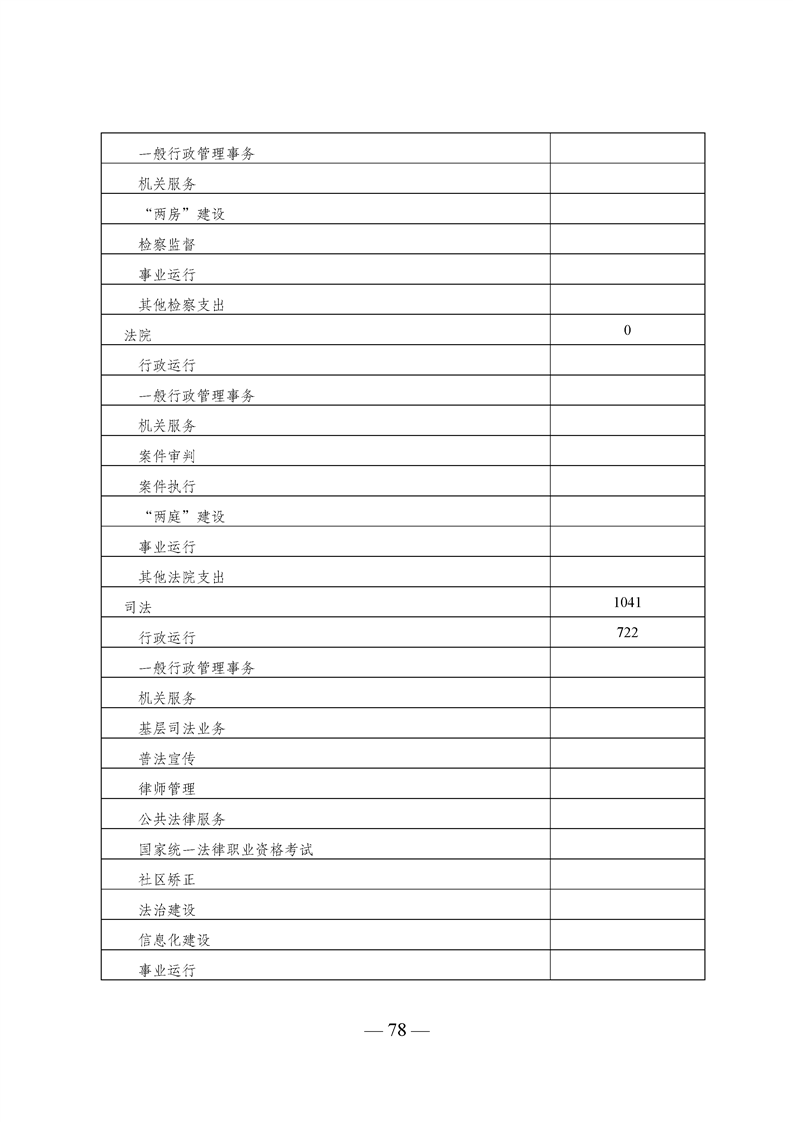 | | |
|---|---|
| 一般行政管理事务 | |
| 机关服务 | |
| “两房”建设 | |
| 检察监督 | |
| 事业运行 | |
| 其他检察支出 | |
| 法院 | 0 |
| 行政运行 | |
| 一般行政管理事务 | |
| 机关服务 | |
| 案件审判 | |
| 案件执行 | |
| “两庭”建设 | |
| 事业运行 | |
| 其他法院支出 | |
| 司法 | 1041 |
| 行政运行 | 722 |
| 一般行政管理事务 | |
| 机关服务 | |
| 基层司法业务 | |
| 普法宣传 | |
| 律师管理 | |
| 公共法律服务 | |
| 国家统一法律职业资格考试 | |
| 社区矫正 | |
| 法治建设 | |
| 信息化建设 | |
| 事业运行 | |

— 78 —